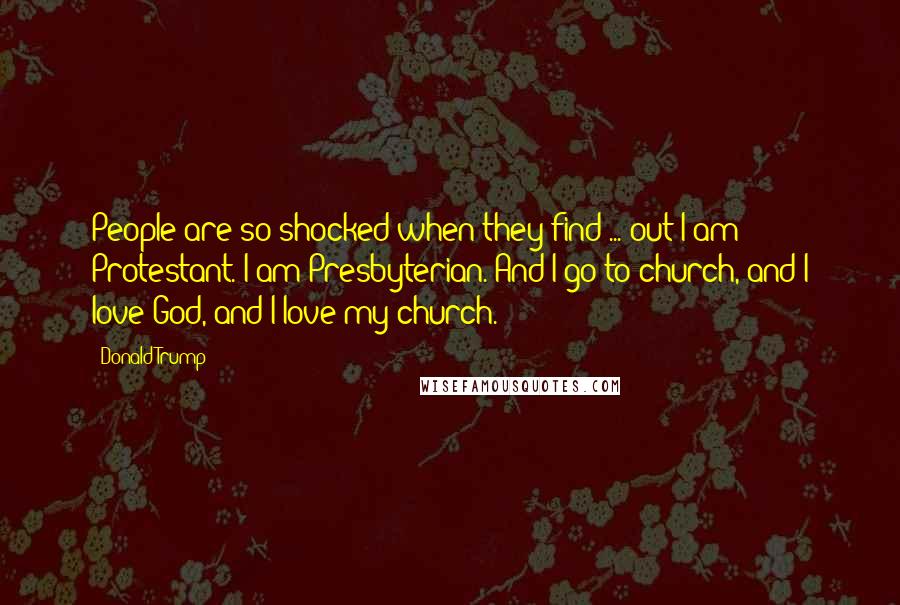 People are so shocked when they find ... out I am Protestant. I am Presbyterian. And I go to church, and I love God, and I love my church.

Donald Trump

WISEFAMOUSQUOTES.COM